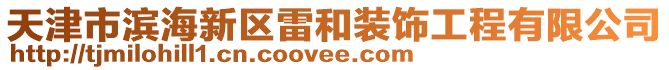 天津市滨海新区雷和装饰工程有限公司
http://tjmilohill1.cn.coovee.com